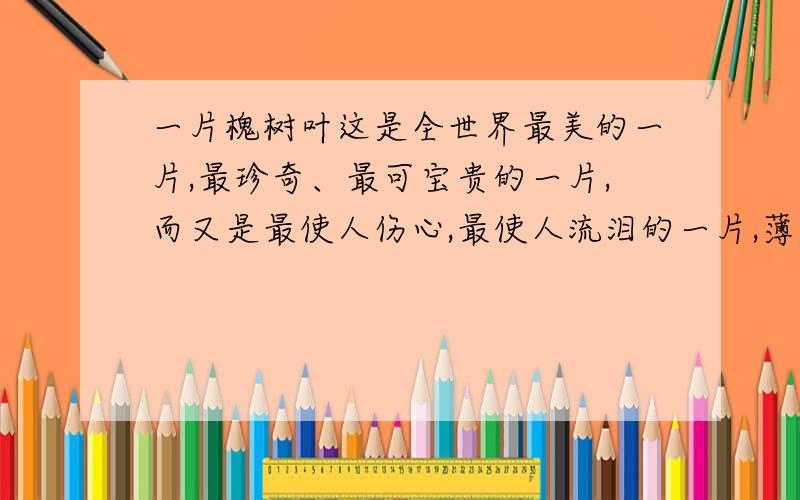 一片槐树叶这是全世界最美的一片,最珍奇、最可宝贵的一片,而又是最使人伤心,最使人流泪的一片,薄